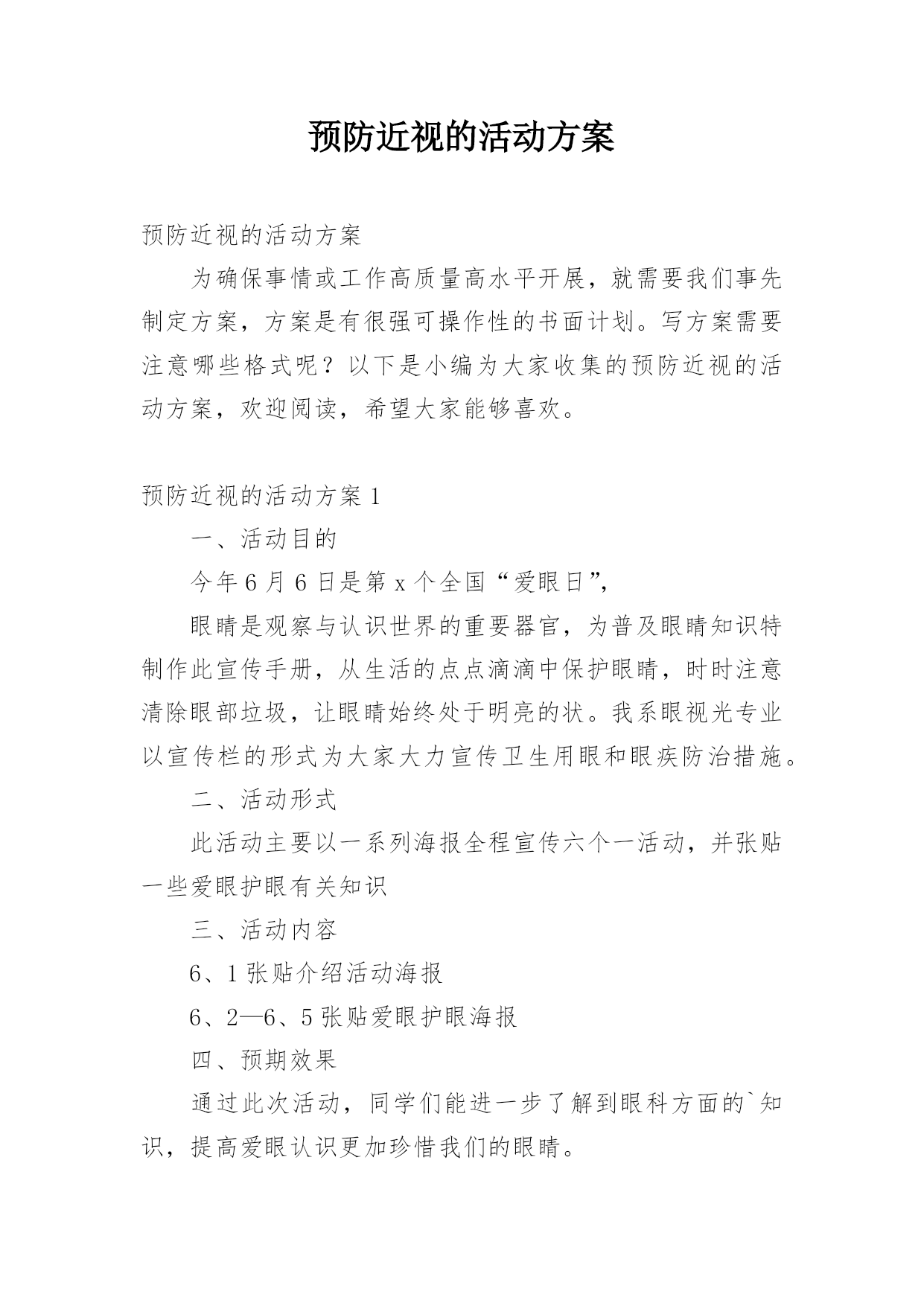 预防近视的活动方案

预防近视的活动方案

为确保事情或工作高质量高水平开展，就需要我们事先制定方案，方案是有很强可操作性的书面计划。写方案需要注意哪些格式呢？以下是小编为大家收集的预防近视的活动方案，欢迎阅读，希望大家能够喜欢。

预防近视的活动方案 1

一、活动目的

今年 6 月 6 日是第 x 个全国“爱眼日”，

眼睛是观察与认识世界的重要器官，为普及眼睛知识特制作此宣传手册，从生活的点点滴滴中保护眼睛，时时注意清除眼部垃圾，让眼睛始终处于明亮的状。我系眼视光专业以宣传栏的形式为大家大力宣传卫生用眼和眼疾防治措施。

二、活动形式

此活动主要以一系列海报全程宣传六个一活动，并张贴一些爱眼护眼有关知识

三、活动内容

6、1 张贴介绍活动海报

6、2—6、5 张贴爱眼护眼海报

四、预期效果

通过此次活动，同学们能进一步了解到眼科方面的`知识，提高爱眼认识更加珍惜我们的眼睛。